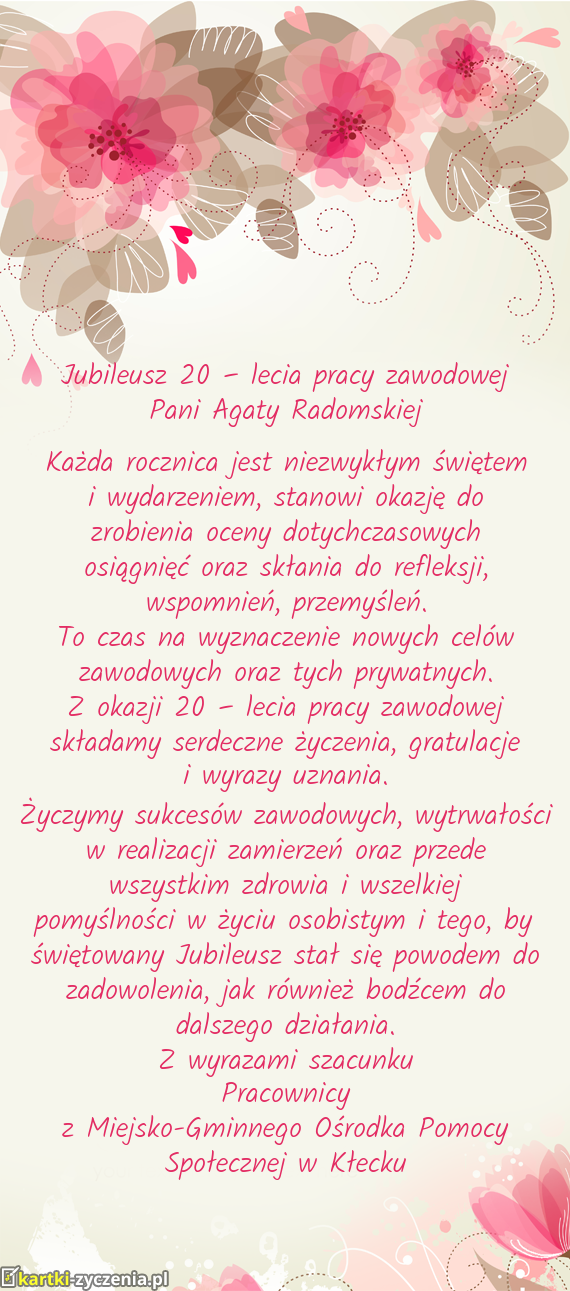 Jubileusz 20 – lecia pracy zawodowej
Pani Agaty Radomskiej

Każda rocznica jest niezwykłym świętem i wydarzeniem, stanowi okazję do zrobienia oceny dotychczasowych osiągnięć oraz skłania do refleksji, wspomnień, przemyśleń.
To czas na wyznaczenie nowych celów zawodowych oraz tych prywatnych.
Z okazji 20 – lecia pracy zawodowej składamy serdeczne życzenia, gratulacje i wyrazy uznania.
Życzymy sukcesów zawodowych, wytrwałości w realizacji zamierzeń oraz przede wszystkim zdrowia i wszelkiej pomyślności w życiu osobistym i tego, by świętowany Jubileusz stał się powodem do zadowolenia, jak również bodźcem do dalszego działania.
Z wyrazami szacunku
Pracownicy
z Miejsko-Gminnego Ośrodka Pomocy Społecznej w Kłecku

kartki-zyczenia.pl